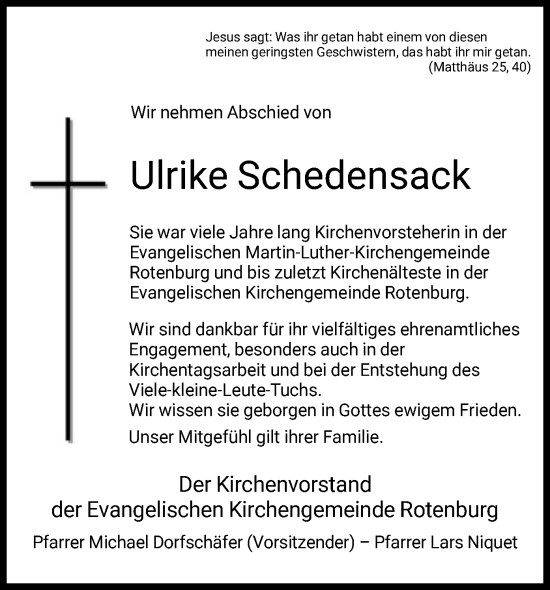 Jesus sagt: Was ihr getan habt einem von diesen meinen geringsten Geschwistern, das habt ihr mir getan.
(Matthäus 25, 40)

Wir nehmen Abschied von

Ulrike Schedensack

Sie war viele Jahre lang Kirchenvorsteherin in der Evangelischen Martin-Luther-Kirchengemeinde Rotenburg und bis zuletzt Kirchenälteste in der Evangelischen Kirchengemeinde Rotenburg.

Wir sind dankbar für ihr vielfältiges ehrenamtliches Engagement, besonders auch in der Kirchentagsarbeit und bei der Entstehung des Viele-kleine-Leute-Tuchs.
Wir wissen sie geborgen in Gottes ewigem Frieden.

Unser Mitgefühl gilt ihrer Familie.

Der Kirchenvorstand
der Evangelischen Kirchengemeinde Rotenburg

Pfarrer Michael Dorfschäfer (Vorsitzender) – Pfarrer Lars Niquet